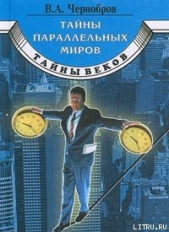 В.А. Чернобров

ТАЙНЫ ПАРАЛЛЕЛЬНЫХ МИРОВ

ТАЙНЫ ВЕКОВ

LITRU.RU